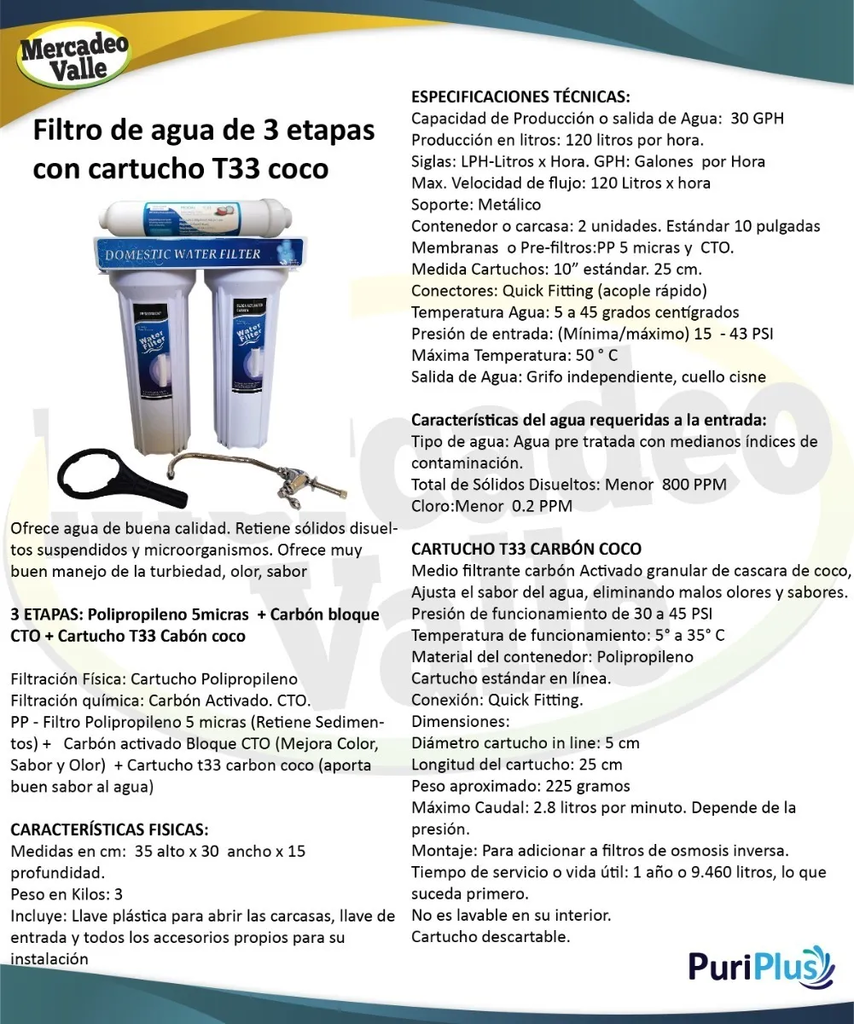 Mercadeo Valle

Filtro de agua de 3 etapas con cartucho T33 coco

DOMESTIC WATER FILTER

Water Filter

Water Filter

Ofrece agua de buena calidad. Retiene sólidos disueltos suspendidos y microorganismos. Ofrece muy buen manejo de la turbiedad, olor, sabor

3 ETAPAS: Polipropileno 5micras + Carbón bloque CTO + Cartucho T33 Cabón coco

Filtración Física: Cartucho Polipropileno
Filtración química: Carbón Activado. CTO.
PP - Filtro Polipropileno 5 micras (Retiene Sedimentos) + Carbón activado Bloque CTO (Mejora Color, Sabor y Olor) + Cartucho t33 carbon coco (aporta buen sabor al agua)

CARACTERÍSTICAS FISICAS:
Medidas en cm: 35 alto x 30 ancho x 15 profundidad.
Peso en Kilos: 3
Incluye: Llave plástica para abrir las carcasas, llave de entrada y todos los accesorios propios para su instalación

ESPECIFICACIONES TÉCNICAS:
Capacidad de Producción o salida de Agua: 30 GPH
Producción en litros: 120 litros por hora.
Siglas: LPH-Litros x Hora. GPH: Galones por Hora
Max. Velocidad de flujo: 120 Litros x hora
Soporte: Metálico
Contenedor o carcasa: 2 unidades. Estándar 10 pulgadas
Membranas o Pre-filtros:PP 5 micras y CTO.
Medida Cartuchos: 10” estándar. 25 cm.
Conectores: Quick Fitting (acople rápido)
Temperatura Agua: 5 a 45 grados centígrados
Presión de entrada: (Mínima/máximo) 15 - 43 PSI
Máxima Temperatura: 50 ° C
Salida de Agua: Grifo independiente, cuello cisne

Características del agua requeridas a la entrada:
Tipo de agua: Agua pre tratada con medianos índices de contaminación.
Total de Sólidos Disueltos: Menor 800 PPM
Cloro:Menor 0.2 PPM

CARTUCHO T33 CARBÓN COCO
Medio filtrante carbón Activado granular de cascara de coco, Ajusta el sabor del agua, eliminando malos olores y sabores.
Presión de funcionamiento de 30 a 45 PSI
Temperatura de funcionamiento: 5° a 35° C
Material del contenedor: Polipropileno
Cartucho estándar en línea.
Conexión: Quick Fitting.
Dimensiones:
Diámetro cartucho in line: 5 cm
Longitud del cartucho: 25 cm
Peso aproximado: 225 gramos
Máximo Caudal: 2.8 litros por minuto. Depende de la presión.
Montaje: Para adicionar a filtros de osmosis inversa.
Tiempo de servicio o vida útil: 1 año o 9.460 litros, lo que suceda primero.
No es lavable en su interior.
Cartucho descartable.

PuriPlus